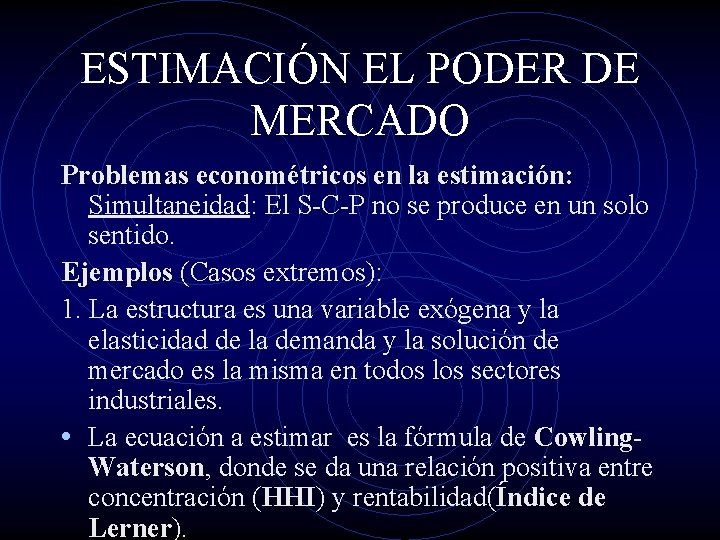 ESTIMACIÓN EL PODER DE MERCADO

Problemas econométricos en la estimación: Simultaneidad: El S-C-P no se produce en un solo sentido.

Ejemplos (Casos extremos):

1. La estructura es una variable exógena y la elasticidad de la demanda y la solución de mercado es la misma en todos los sectores industriales.

• La ecuación a estimar es la fórmula de Cowling-Waterson, donde se da una relación positiva entre concentración (HHI) y rentabilidad(Índice de Lerner).